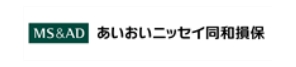 MS&AD あいおいニッセイ同和損保